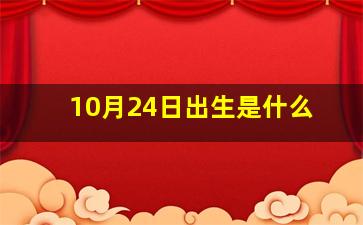 10月24日出生是什么